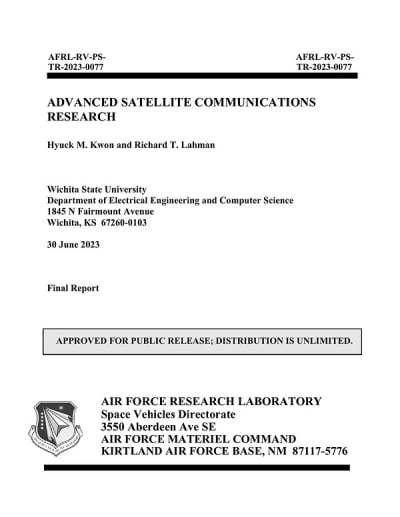 AFRL-RV-PS-
TR-2023-0077

AFRL-RV-PS-
TR-2023-0077

ADVANCED SATELLITE COMMUNICATIONS RESEARCH

Hyuck M. Kwon and Richard T. Lahman

Wichita State University
Department of Electrical Engineering and Computer Science
1845 N Fairmount Avenue
Wichita, KS 67260-0103

30 June 2023

Final Report

APPROVED FOR PUBLIC RELEASE; DISTRIBUTION IS UNLIMITED.

AIR FORCE RESEARCH LABORATORY
Space Vehicles Directorate
3550 Aberdeen Ave SE
AIR FORCE MATERIEL COMMAND
KIRTLAND AIR FORCE BASE, NM 87117-5776